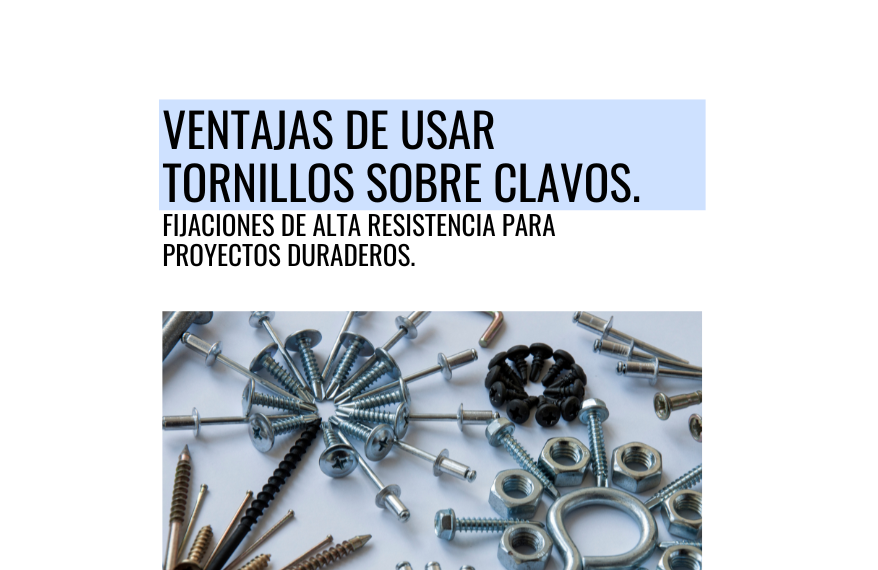 VENTAJAS DE USAR TORNILLOS SOBRE CLAVOS.

FIJACIONES DE ALTA RESISTENCIA PARA PROYECTOS DURADEROS.